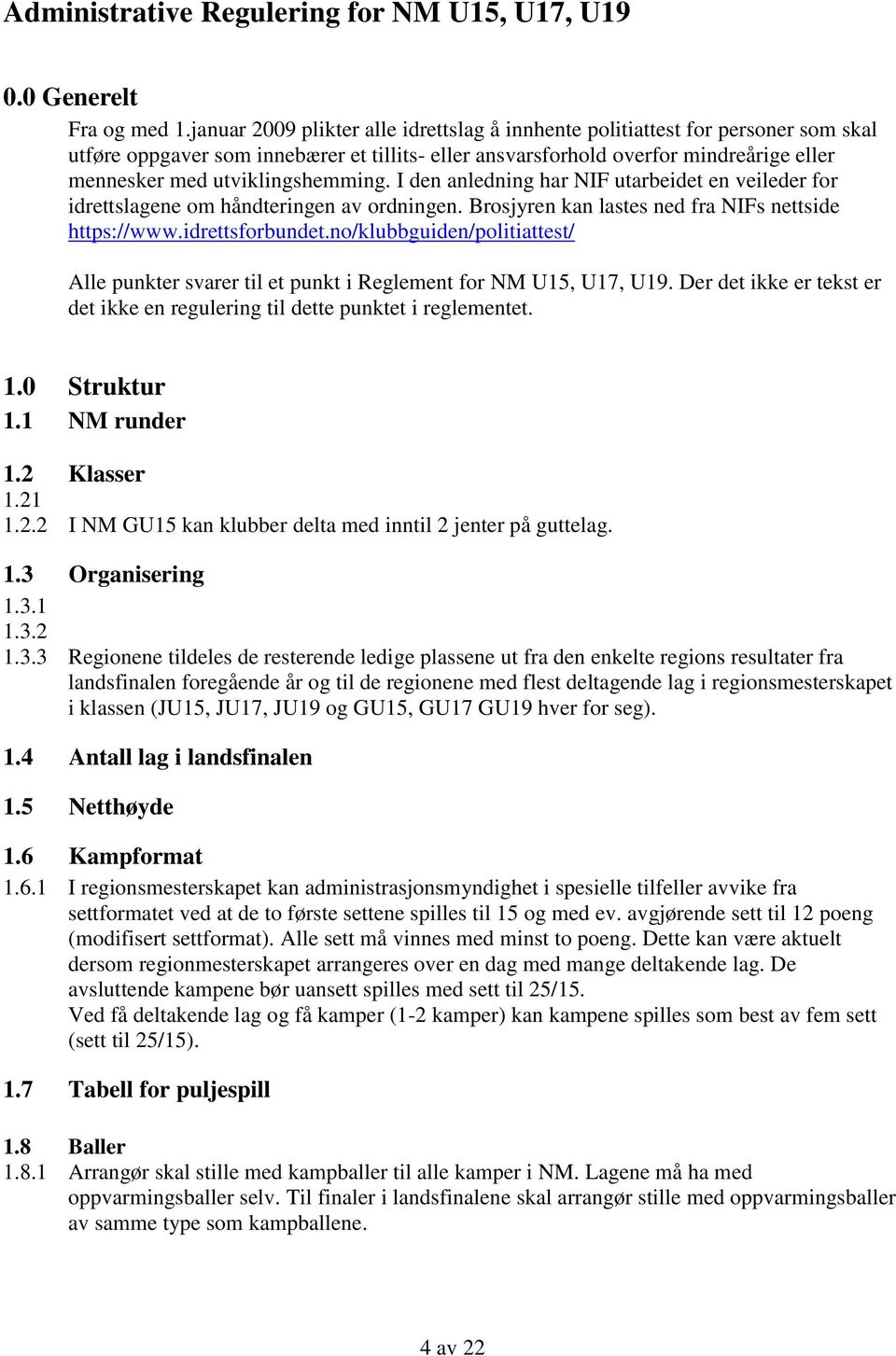 Administrative Regulering for NM U15, U17, U19

0.0 Generelt

Fra og med 1.januar 2009 plikter alle idrettslag å innhente politiattest for personer som skal utføre oppgaver som innebærer et tillits- eller ansvarsforhold overfor mindreårige eller mennesker med utviklingshemming. I den anledning har NIF utarbeidet en veileder for idrettslagene om håndteringen av ordningen. Brosjyren kan lastes ned fra NIFs nettside https://www.idrettsforbundet.no/klubbguiden/politiattest/

Alle punkter svarer til et punkt i Reglement for NM U15, U17, U19. Der det ikke er tekst er det ikke en regulering til dette punktet i reglementet.

1.0 Struktur
1.1 NM runder

1.2 Klasser
1.21
1.2.2 I NM GU15 kan klubber delta med inntil 2 jenter på guttelag.

1.3 Organisering
1.3.1
1.3.2
1.3.3 Regionene tildeles de resterende ledige plassene ut fra den enkelte regions resultater fra landsfinalen foregående år og til de regionene med flest deltagende lag i regionsmesterskapet i klassen (JU15, JU17, JU19 og GU15, GU17 GU19 hver for seg).

1.4 Antall lag i landsfinalen

1.5 Netthøyde

1.6 Kampformat
1.6.1 I regionsmesterskapet kan administrasjonsmyndighet i spesielle tilfeller avvike fra settformatet ved at de to første settene spilles til 15 og med ev. avgjørende sett til 12 poeng (modifisert settformat). Alle sett må vinnes med minst to poeng. Dette kan være aktuelt dersom regionmesterskapet arrangeres over en dag med mange deltakende lag. De avsluttende kampene bør uansett spilles med sett til 25/15.
Ved få deltakende lag og få kamper (1-2 kamper) kan kampene spilles som best av fem sett (sett til 25/15).

1.7 Tabell for puljespill

1.8 Baller
1.8.1 Arrangør skal stille med kampballer til alle kamper i NM. Lagene må ha med oppvarmingsballer selv. Til finaler i landsfinalene skal arrangør stille med oppvarmingsballer av samme type som kampballene.

4 av 22